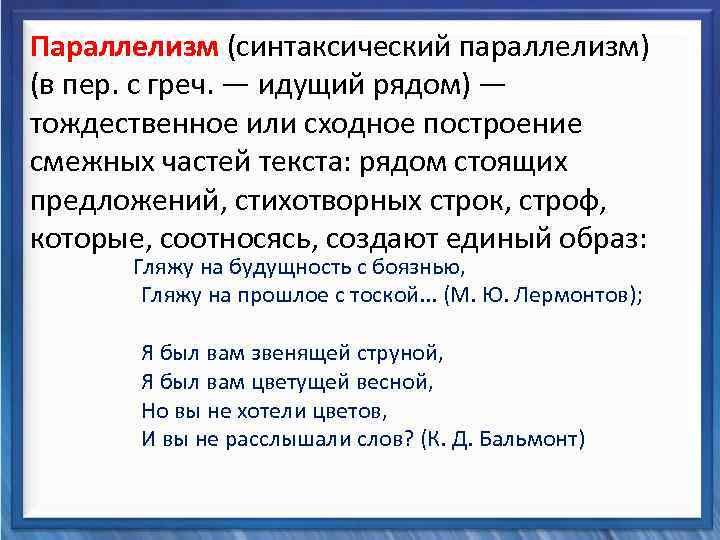 Параллелизм (синтаксический параллелизм) (в пер. с греч. — идущий рядом) — тождественное или сходное построение смежных частей текста: рядом стоящих предложений, стихотворных строк, строф, которые, соотносясь, создают единый образ:

Гляжу на будущность с боязнью,
Гляжу на прошлое с тоской... (М. Ю. Лермонтов);

Я был вам звенящей струной,
Я был вам цветущей весной,
Но вы не хотели цветов,
И вы не расслышали слов? (К. Д. Бальмонт)